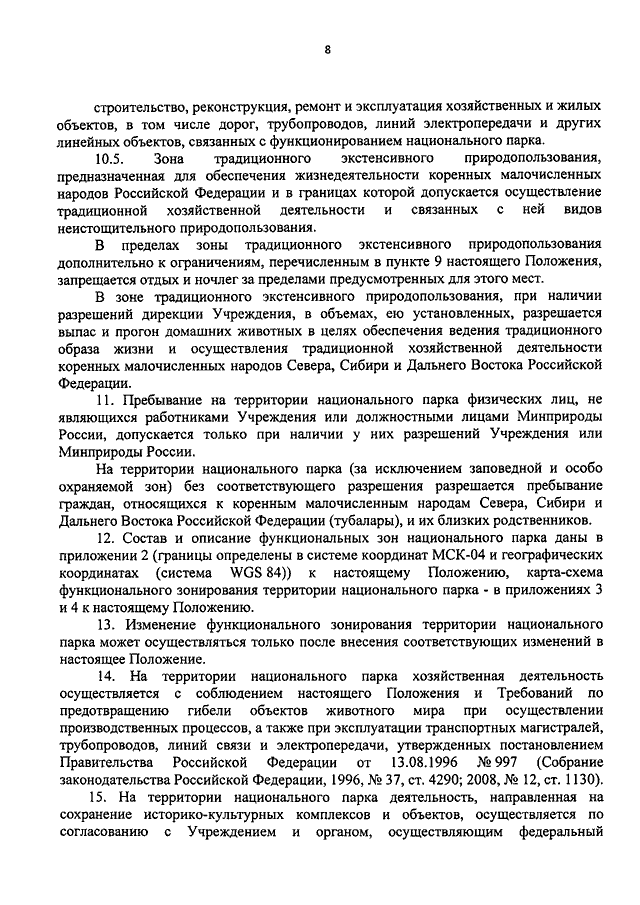 8

строительство, реконструкция, ремонт и эксплуатация хозяйственных и жилых объектов, в том числе дорог, трубопроводов, линий электропередачи и других линейных объектов, связанных с функционированием национального парка.

10.5. Зона традиционного экстенсивного природопользования, предназначенная для обеспечения жизнедеятельности коренных малочисленных народов Российской Федерации и в границах которой допускается осуществление традиционной хозяйственной деятельности и связанных с ней видов неистощительного природопользования.

В пределах зоны традиционного экстенсивного природопользования дополнительно к ограничениям, перечисленным в пункте 9 настоящего Положения, запрещается отдых и ночлег за пределами предусмотренных для этого мест.

В зоне традиционного экстенсивного природопользования, при наличии разрешений дирекции Учреждения, в объемах, ею установленных, разрешается выпас и прогон домашних животных в целях обеспечения ведения традиционного образа жизни и осуществления традиционной хозяйственной деятельности коренных малочисленных народов Севера, Сибири и Дальнего Востока Российской Федерации.

11. Пребывание на территории национального парка физических лиц, не являющихся работниками Учреждения или должностными лицами Минприроды России, допускается только при наличии у них разрешений Учреждения или Минприроды России.

На территории национального парка (за исключением заповедной и особо охраняемой зон) без соответствующего разрешения разрешается пребывание граждан, относящихся к коренным малочисленным народам Севера, Сибири и Дальнего Востока Российской Федерации (тубалары), и их близких родственников.

12. Состав и описание функциональных зон национального парка даны в приложении 2 (границы определены в системе координат МСК-04 и географических координатах (система WGS 84)) к настоящему Положению, карта-схема функционального зонирования территории национального парка - в приложениях 3 и 4 к настоящему Положению.

13. Изменение функционального зонирования территории национального парка может осуществляться только после внесения соответствующих изменений в настоящее Положение.

14. На территории национального парка хозяйственная деятельность осуществляется с соблюдением настоящего Положения и Требований по предотвращению гибели объектов животного мира при осуществлении производственных процессов, а также при эксплуатации транспортных магистралей, трубопроводов, линий связи и электропередачи, утвержденных постановлением Правительства Российской Федерации от 13.08.1996 № 997 (Собрание законодательства Российской Федерации, 1996, № 37, ст. 4290; 2008, № 12, ст. 1130).

15. На территории национального парка деятельность, направленная на сохранение историко-культурных комплексов и объектов, осуществляется по согласованию с Учреждением и органом, осуществляющим федеральный